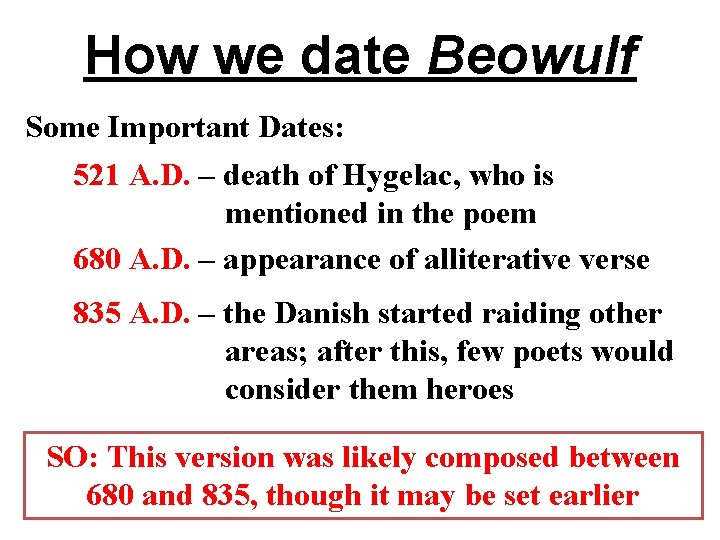 How we date Beowulf

Some Important Dates:

521 A.D. – death of Hygelac, who is mentioned in the poem

680 A.D. – appearance of alliterative verse

835 A.D. – the Danish started raiding other areas; after this, few poets would consider them heroes

SO: This version was likely composed between 680 and 835, though it may be set earlier